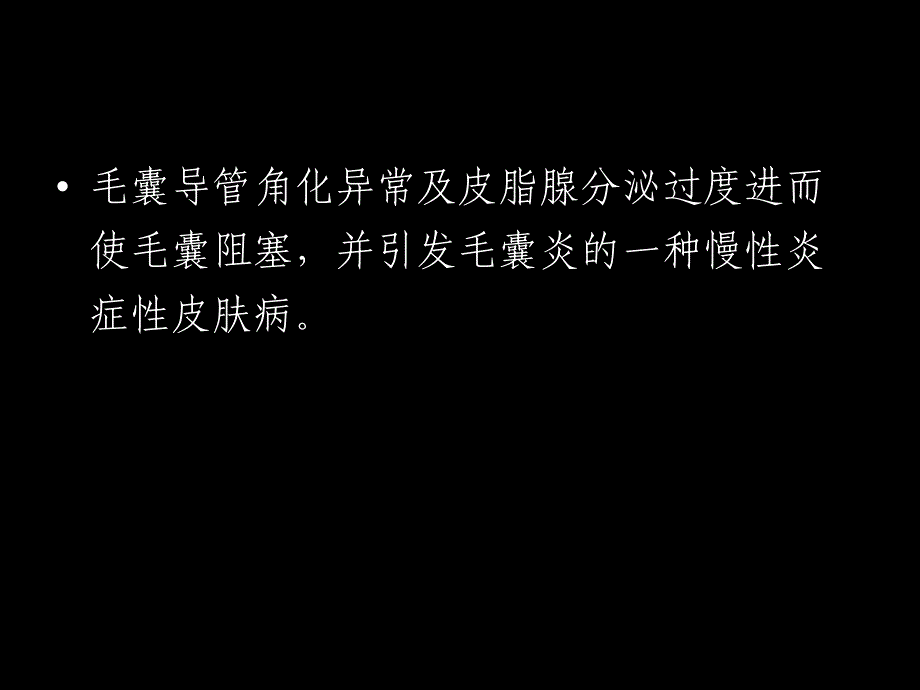 • 毛囊导管角化异常及皮脂腺分泌过度进而使毛囊阻塞，并引发毛囊炎的一种慢性炎症性皮肤病。